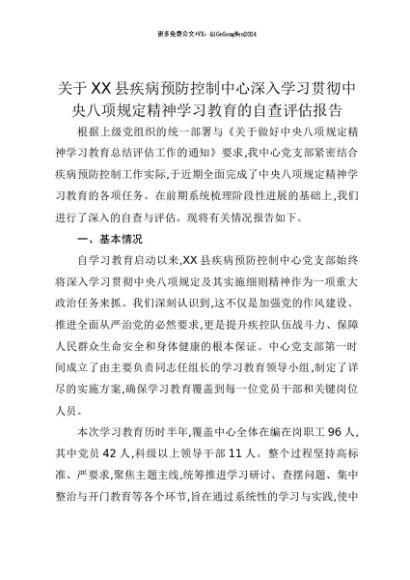 更多免费公文+VX：QiGeGongWen2024

关于XX县疾病预防控制中心深入学习贯彻中央八项规定精神学习教育的自查评估报告

根据上级党组织的统一部署与《关于做好中央八项规定精神学习教育总结评估工作的通知》要求,我中心党支部紧密结合疾病预防控制工作实际,于近期全面完成了中央八项规定精神学习教育的各项任务。在前期系统梳理阶段性进展的基础上,我们进行了深入的自查与评估。现将有关情况报告如下。

一、基本情况

自学习教育启动以来,XX县疾病预防控制中心党支部始终将深入学习贯彻中央八项规定及其实施细则精神作为一项重大政治任务来抓。我们深刻认识到,这不仅是加强党的作风建设、推进全面从严治党的必然要求,更是提升疾控队伍战斗力、保障人民群众生命安全和身体健康的根本保证。中心党支部第一时间成立了由主要负责同志任组长的学习教育领导小组,制定了详尽的实施方案,确保学习教育覆盖到每一位党员干部和关键岗位人员。

本次学习教育历时半年,覆盖中心全体在编在岗职工96人,其中党员42人,科级以上领导干部11人。整个过程坚持高标准、严要求,聚焦主题主线,统筹推进学习研讨、查摆问题、集中整治与开门教育等各个环节,旨在通过系统性的学习与实践,使中